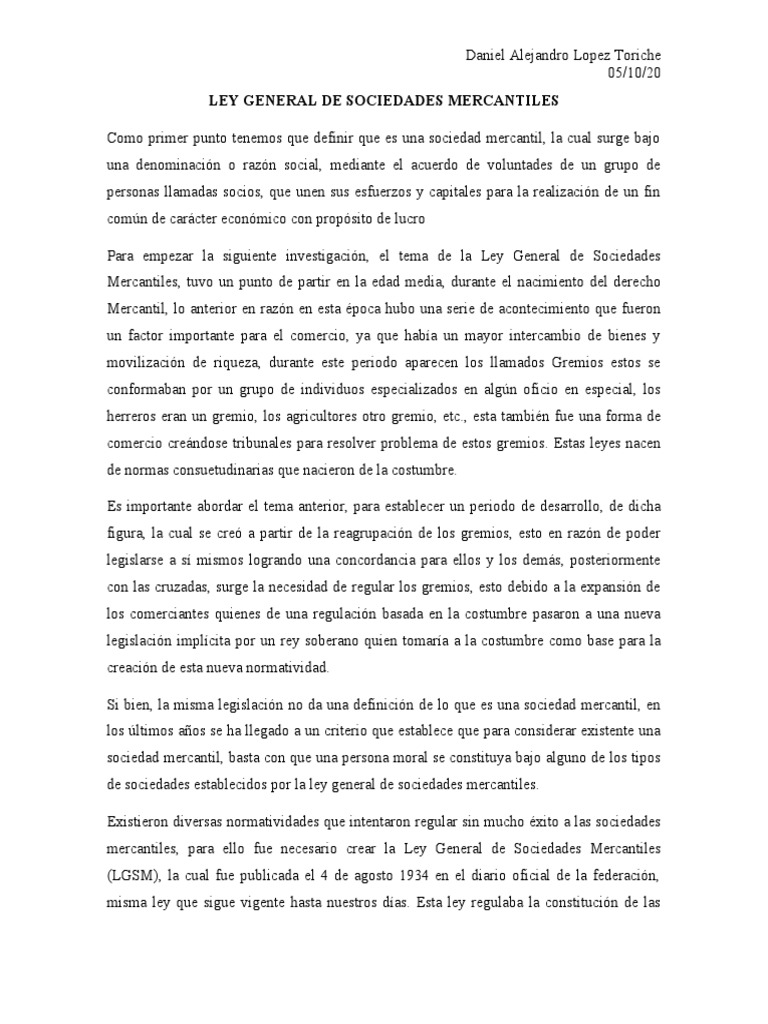 Daniel Alejandro Lopez Toriche
05/10/20

LEY GENERAL DE SOCIEDADES MERCANTILES

Como primer punto tenemos que definir que es una sociedad mercantil, la cual surge bajo una denominación o razón social, mediante el acuerdo de voluntades de un grupo de personas llamadas socios, que unen sus esfuerzos y capitales para la realización de un fin común de carácter económico con propósito de lucro

Para empezar la siguiente investigación, el tema de la Ley General de Sociedades Mercantiles, tuvo un punto de partir en la edad media, durante el nacimiento del derecho Mercantil, lo anterior en razón en esta época hubo una serie de acontecimiento que fueron un factor importante para el comercio, ya que había un mayor intercambio de bienes y movilización de riqueza, durante este periodo aparecen los llamados Gremios estos se conformaban por un grupo de individuos especializados en algún oficio en especial, los herreros eran un gremio, los agricultores otro gremio, etc., esta también fue una forma de comercio creándose tribunales para resolver problema de estos gremios. Estas leyes nacen de normas consuetudinarias que nacieron de la costumbre.

Es importante abordar el tema anterior, para establecer un periodo de desarrollo, de dicha figura, la cual se creó a partir de la reagrupación de los gremios, esto en razón de poder legislarse a sí mismos logrando una concordancia para ellos y los demás, posteriormente con las cruzadas, surge la necesidad de regular los gremios, esto debido a la expansión de los comerciantes quienes de una regulación basada en la costumbre pasaron a una nueva legislación implícita por un rey soberano quien tomaría a la costumbre como base para la creación de esta nueva normatividad.

Si bien, la misma legislación no da una definición de lo que es una sociedad mercantil, en los últimos años se ha llegado a un criterio que establece que para considerar existente una sociedad mercantil, basta con que una persona moral se constituya bajo alguno de los tipos de sociedades establecidos por la ley general de sociedades mercantiles.

Existieron diversas normatividades que intentaron regular sin mucho éxito a las sociedades mercantiles, para ello fue necesario crear la Ley General de Sociedades Mercantiles (LGSM), la cual fue publicada el 4 de agosto 1934 en el diario oficial de la federación, misma ley que sigue vigente hasta nuestros días. Esta ley regulaba la constitución de las